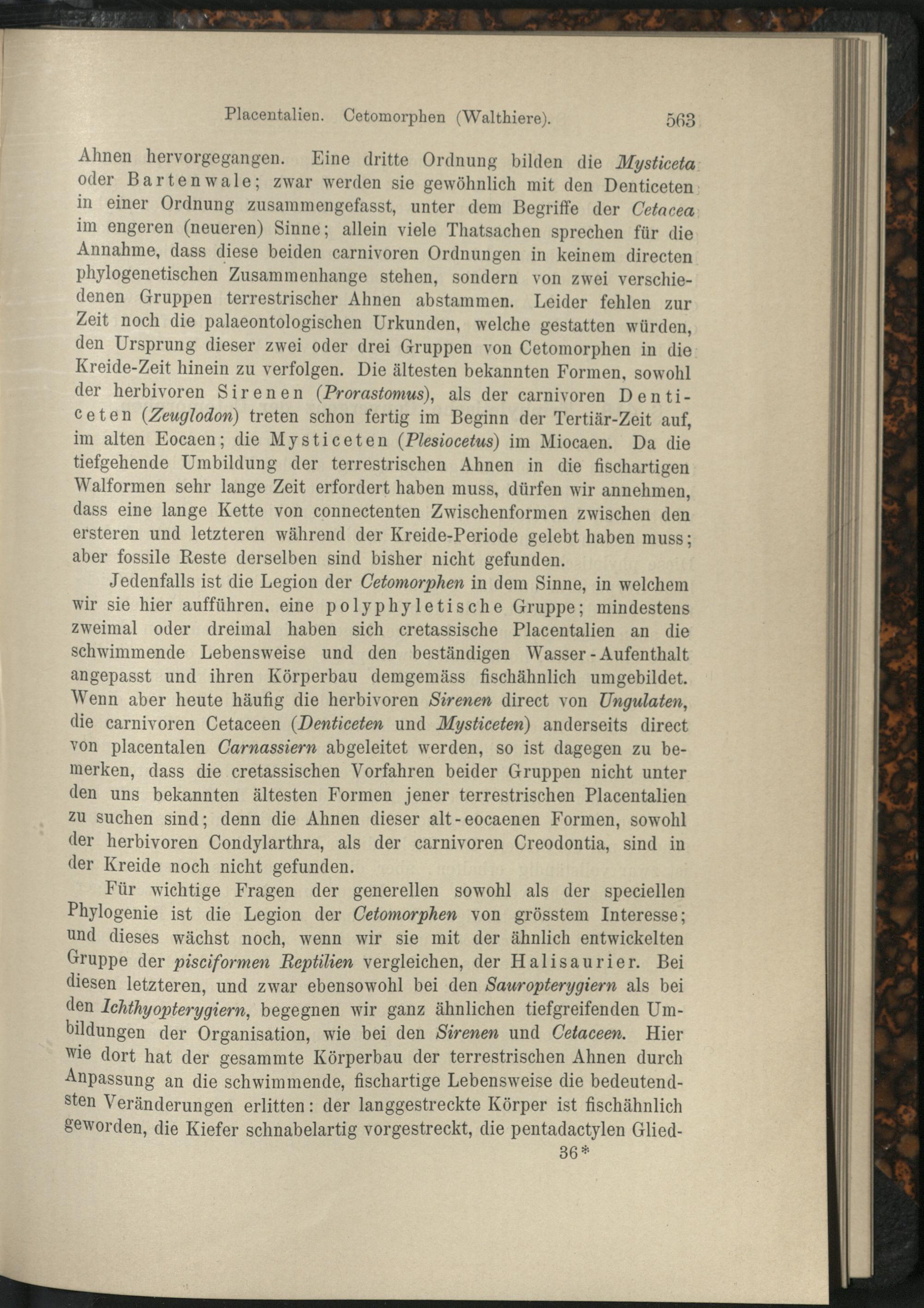 Placentalien. Cetomorphen (Walthiere). 563

Ahnen hervorgegangen. Eine dritte Ordnung bilden die Mysticeta oder Bartenwale; zwar werden sie gewöhnlich mit den Denticeten in einer Ordnung zusammengefasst, unter dem Begriffe der Cetacea im engeren (neueren) Sinne; allein viele Thatsachen sprechen für die Annahme, dass diese beiden carnivoren Ordnungen in keinem directen phylogenetischen Zusammenhange stehen, sondern von zwei verschiedenen Gruppen terrestrischer Ahnen abstammen. Leider fehlen zur Zeit noch die palaeontologischen Urkunden, welche gestatten würden, den Ursprung dieser zwei oder drei Gruppen von Cetomorphen in die Kreide-Zeit hinein zu verfolgen. Die ältesten bekannten Formen, sowohl der herbivoren Sirenen (Prorastomus), als der carnivoren Denticeten (Zeuglodon) treten schon fertig im Beginn der Tertiär-Zeit auf, im alten Eocaen; die Mysticeten (Plesiocetus) im Miocaen. Da die tiefgehende Umbildung der terrestrischen Ahnen in die fischartigen Walformen sehr lange Zeit erfordert haben muss, dürfen wir annehmen, dass eine lange Kette von connectenten Zwischenformen zwischen den ersteren und letzteren während der Kreide-Periode gelebt haben muss; aber fossile Reste derselben sind bisher nicht gefunden.

Jedenfalls ist die Legion der Cetomorphen in dem Sinne, in welchem wir sie hier aufführen, eine polyphyletische Gruppe; mindestens zweimal oder dreimal haben sich cretassische Placentalien an die schwimmende Lebensweise und den beständigen Wasser-Aufenthalt angepasst und ihren Körperbau demgemäss fischähnlich umgebildet. Wenn aber heute häufig die herbivoren Sirenen direct von Ungulaten, die carnivoren Cetaceen (Denticeten und Mysticeten) anderseits direct von placentalen Carnassiern abgeleitet werden, so ist dagegen zu bemerken, dass die cretassischen Vorfahren beider Gruppen nicht unter den uns bekannten ältesten Formen jener terrestrischen Placentalien zu suchen sind; denn die Ahnen dieser alt-eocaenen Formen, sowohl der herbivoren Condylarthra, als der carnivoren Creodontia, sind in der Kreide noch nicht gefunden.

Für wichtige Fragen der generellen sowohl als der speciellen Phylogenie ist die Legion der Cetomorphen von grösstem Interesse; und dieses wächst noch, wenn wir sie mit der ähnlich entwickelten Gruppe der pisciformen Reptilien vergleichen, der Halisaurier. Bei diesen letzteren, und zwar ebensowohl bei den Sauropterygiern als bei den Ichthyopterygiern, begegnen wir ganz ähnlichen tiefgreifenden Umbildungen der Organisation, wie bei den Sirenen und Cetaceen. Hier wie dort hat der gesammte Körperbau der terrestrischen Ahnen durch Anpassung an die schwimmende, fischartige Lebensweise die bedeutendsten Veränderungen erlitten: der langgestreckte Körper ist fischähnlich geworden, die Kiefer schnabelartig vorgestreckt, die pentadactylen Glied-

36*